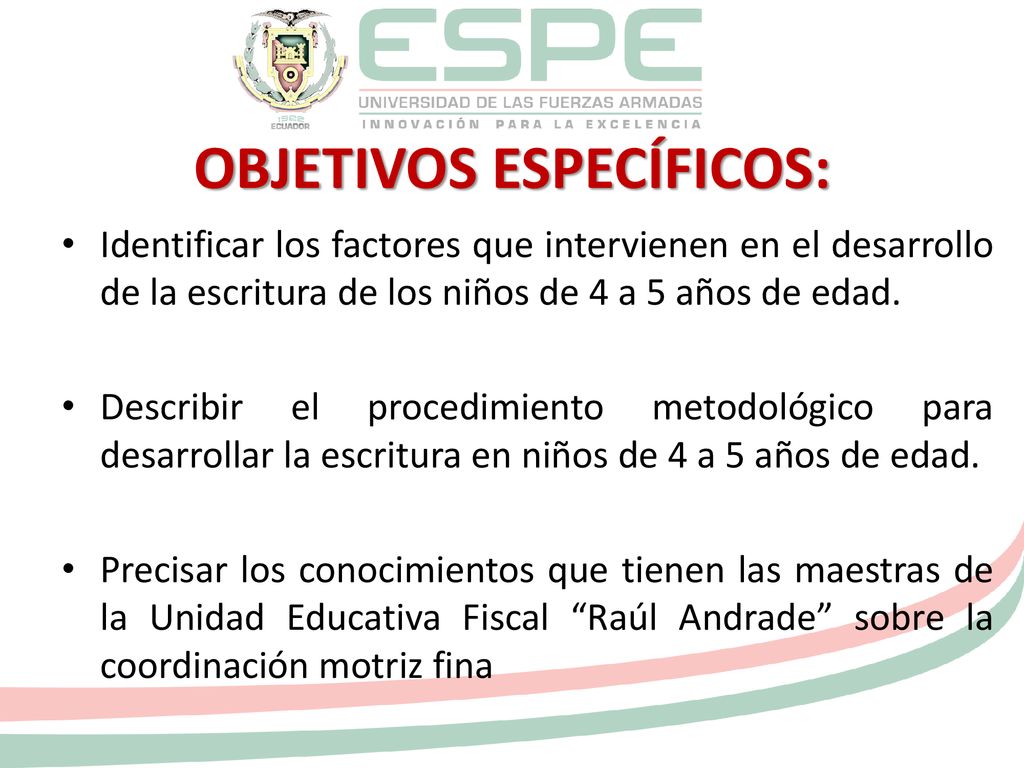 1922
ECUADOR

ESPE
UNIVERSIDAD DE LAS FUERZAS ARMADAS
INNOVACIÓN PARA LA EXCELENCIA

OBJETIVOS ESPECÍFICOS:

• Identificar los factores que intervienen en el desarrollo de la escritura de los niños de 4 a 5 años de edad.

• Describir el procedimiento metodológico para desarrollar la escritura en niños de 4 a 5 años de edad.

• Precisar los conocimientos que tienen las maestras de la Unidad Educativa Fiscal “Raúl Andrade” sobre la coordinación motriz fina